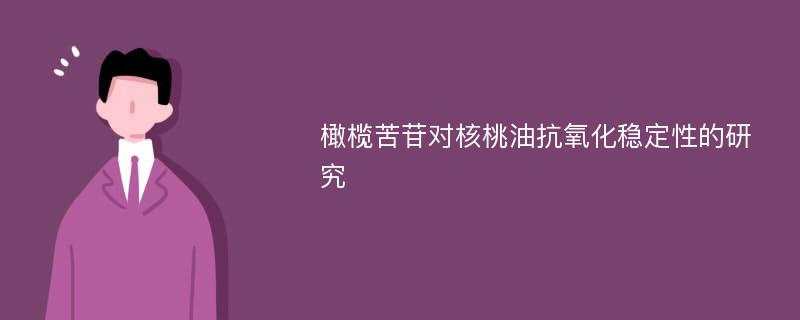 橄榄苦苷对核桃油抗氧化稳定性的研究